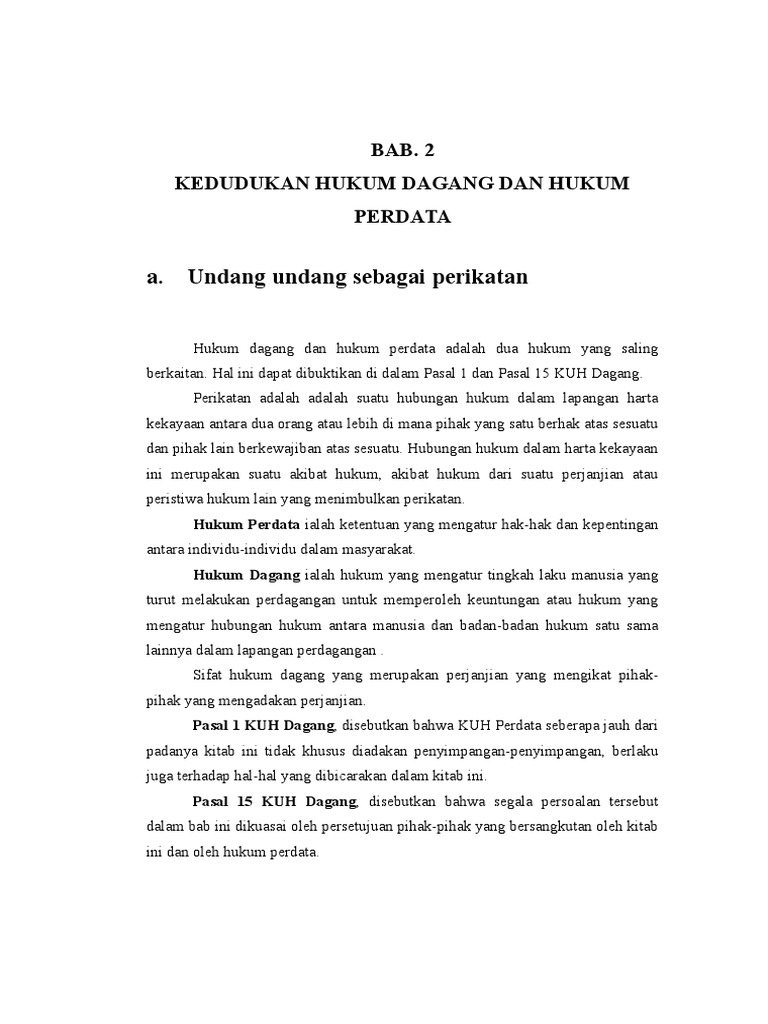 BAB. 2
KEDUDUKAN HUKUM DAGANG DAN HUKUM PERDATA

a. Undang undang sebagai perikatan

Hukum dagang dan hukum perdata adalah dua hukum yang saling berkaitan. Hal ini dapat dibuktikan di dalam Pasal 1 dan Pasal 15 KUH Dagang.

Perikatan adalah adalah suatu hubungan hukum dalam lapangan harta kekayaan antara dua orang atau lebih di mana pihak yang satu berhak atas sesuatu dan pihak lain berkewajiban atas sesuatu. Hubungan hukum dalam harta kekayaan ini merupakan suatu akibat hukum, akibat hukum dari suatu perjanjian atau peristiwa hukum lain yang menimbulkan perikatan.

Hukum Perdata ialah ketentuan yang mengatur hak-hak dan kepentingan antara individu-individu dalam masyarakat.

Hukum Dagang ialah hukum yang mengatur tingkah laku manusia yang turut melakukan perdagangan untuk memperoleh keuntungan atau hukum yang mengatur hubungan hukum antara manusia dan badan-badan hukum satu sama lainnya dalam lapangan perdagangan .

Sifat hukum dagang yang merupakan perjanjian yang mengikat pihak-pihak yang mengadakan perjanjian.

Pasal 1 KUH Dagang, disebutkan bahwa KUH Perdata seberapa jauh dari padanya kitab ini tidak khusus diadakan penyimpangan-penyimpangan, berlaku juga terhadap hal-hal yang dibicarakan dalam kitab ini.

Pasal 15 KUH Dagang, disebutkan bahwa segala persoalan tersebut dalam bab ini dikuasai oleh persetujuan pihak-pihak yang bersangkutan oleh kitab ini dan oleh hukum perdata.